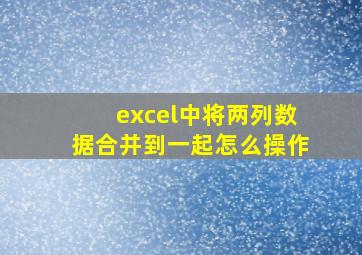 excel中将两列数据合并到一起怎么操作